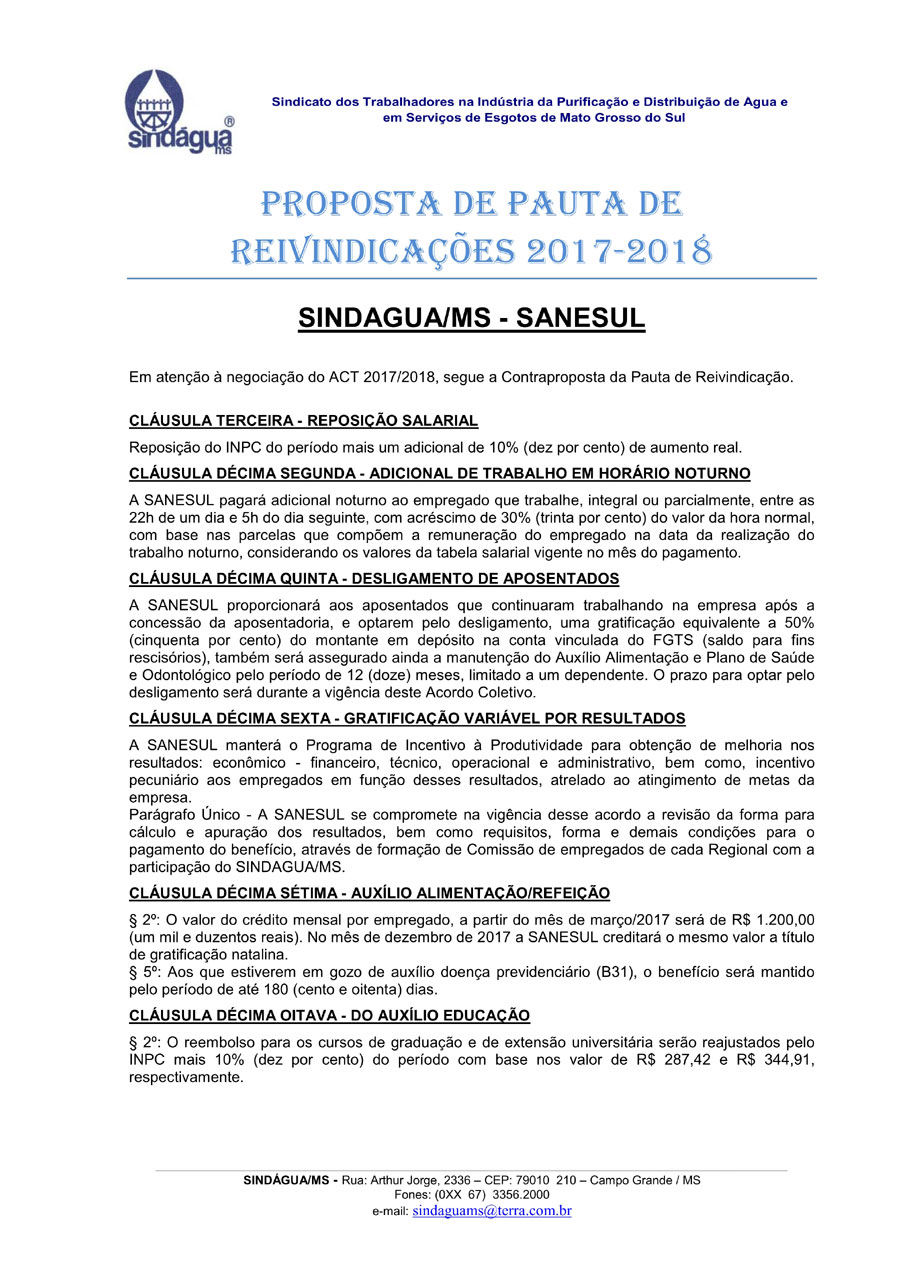 sindágua ms ®

Sindicato dos Trabalhadores na Indústria da Purificação e Distribuição de Agua e em Serviços de Esgotos de Mato Grosso do Sul

PROPOSTA DE PAUTA DE REIVINDICAÇÕES 2017-2018

SINDAGUA/MS - SANESUL

Em atenção à negociação do ACT 2017/2018, segue a Contraproposta da Pauta de Reivindicação.

CLÁUSULA TERCEIRA - REPOSIÇÃO SALARIAL

Reposição do INPC do período mais um adicional de 10% (dez por cento) de aumento real.

CLÁUSULA DÉCIMA SEGUNDA - ADICIONAL DE TRABALHO EM HORÁRIO NOTURNO

A SANESUL pagará adicional noturno ao empregado que trabalhe, integral ou parcialmente, entre as 22h de um dia e 5h do dia seguinte, com acréscimo de 30% (trinta por cento) do valor da hora normal, com base nas parcelas que compõem a remuneração do empregado na data da realização do trabalho noturno, considerando os valores da tabela salarial vigente no mês do pagamento.

CLÁUSULA DÉCIMA QUINTA - DESLIGAMENTO DE APOSENTADOS

A SANESUL proporcionará aos aposentados que continuaram trabalhando na empresa após a concessão da aposentadoria, e optarem pelo desligamento, uma gratificação equivalente a 50% (cinquenta por cento) do montante em depósito na conta vinculada do FGTS (saldo para fins rescisórios), também será assegurado ainda a manutenção do Auxílio Alimentação e Plano de Saúde e Odontológico pelo período de 12 (doze) meses, limitado a um dependente. O prazo para optar pelo desligamento será durante a vigência deste Acordo Coletivo.

CLÁUSULA DÉCIMA SEXTA - GRATIFICAÇÃO VARIÁVEL POR RESULTADOS

A SANESUL manterá o Programa de Incentivo à Produtividade para obtenção de melhoria nos resultados: econômico - financeiro, técnico, operacional e administrativo, bem como, incentivo pecuniário aos empregados em função desses resultados, atrelado ao atingimento de metas da empresa.
Parágrafo Único - A SANESUL se compromete na vigência desse acordo a revisão da forma para cálculo e apuração dos resultados, bem como requisitos, forma e demais condições para o pagamento do benefício, através de formação de Comissão de empregados de cada Regional com a participação do SINDAGUA/MS.

CLÁUSULA DÉCIMA SÉTIMA - AUXÍLIO ALIMENTAÇÃO/REFEIÇÃO

§ 2º: O valor do crédito mensal por empregado, a partir do mês de março/2017 será de R$ 1.200,00 (um mil e duzentos reais). No mês de dezembro de 2017 a SANESUL creditará o mesmo valor a título de gratificação natalina.
§ 5º: Aos que estiverem em gozo de auxílio doença previdenciário (B31), o benefício será mantido pelo período de até 180 (cento e oitenta) dias.

CLÁUSULA DÉCIMA OITAVA - DO AUXÍLIO EDUCAÇÃO

§ 2º: O reembolso para os cursos de graduação e de extensão universitária serão reajustados pelo INPC mais 10% (dez por cento) do período com base nos valor de R$ 287,42 e R$ 344,91, respectivamente.

SINDÁGUA/MS - Rua: Arthur Jorge, 2336 – CEP: 79010 210 – Campo Grande / MS
Fones: (0XX 67) 3356.2000
e-mail: sindaguams@terra.com.br